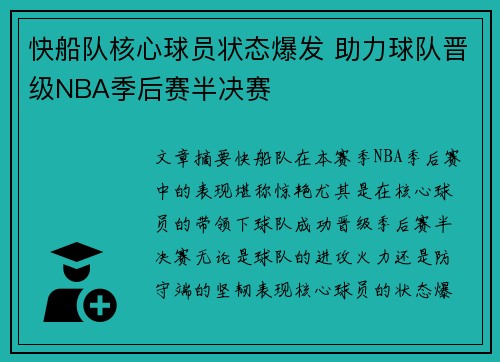 快船队核心球员状态爆发 助力球队晋级NBA季后赛半决赛

文章摘要快船队在本赛季NBA季后赛中的表现堪称惊艳尤其是在核心球员的带领下球队成功晋级季后赛半决赛无论是球队的进攻火力还是防守端的坚韧表现核心球员的状态爆